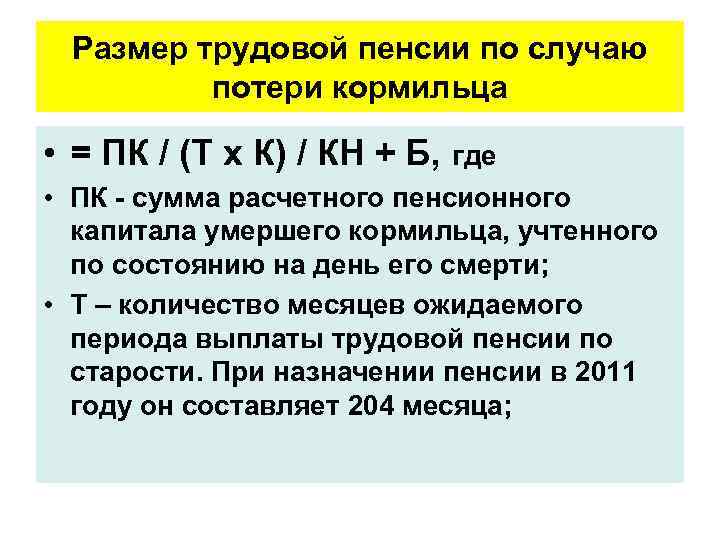 Размер трудовой пенсии по случаю потери кормильца

• = ПК / (Т х К) / КН + Б, где

• ПК - сумма расчетного пенсионного капитала умершего кормильца, учтенного по состоянию на день его смерти;

• Т – количество месяцев ожидаемого периода выплаты трудовой пенсии по старости. При назначении пенсии в 2011 году он составляет 204 месяца;